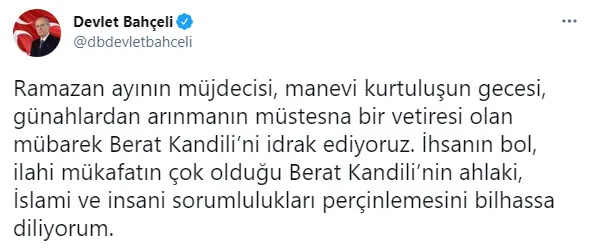 Devlet Bahçeli
@dbdevletbahceli

Ramazan ayının müjdecisi, manevi kurtuluşun gecesi, günahlardan arınmanın müstesna bir vetiresi olan mübarek Berat Kandili'ni idrak ediyoruz. İhsanın bol, ilahi mükafatın çok olduğu Berat Kandili'nin ahlaki, İslami ve insani sorumlulukları perçinlemesini bilhassa diliyorum.